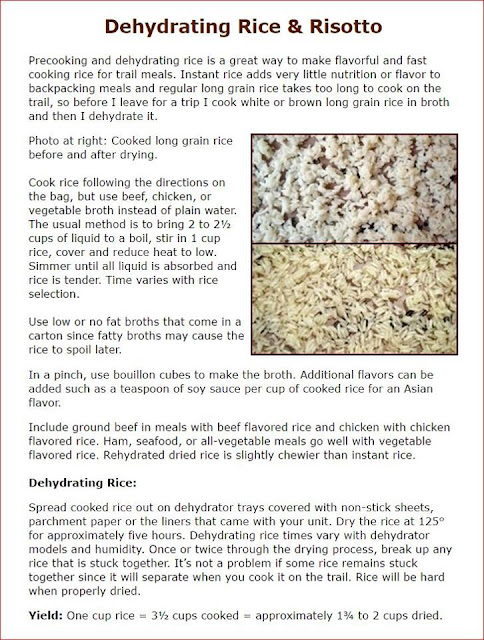 Dehydrating Rice & Risotto

Precooking and dehydrating rice is a great way to make flavorful and fast cooking rice for trail meals. Instant rice adds very little nutrition or flavor to backpacking meals and regular long grain rice takes too long to cook on the trail, so before I leave for a trip I cook white or brown long grain rice in broth and then I dehydrate it.

Photo at right: Cooked long grain rice before and after drying.

Cook rice following the directions on the bag, but use beef, chicken, or vegetable broth instead of plain water. The usual method is to bring 2 to 2½ cups of liquid to a boil, stir in 1 cup rice, cover and reduce heat to low. Simmer until all liquid is absorbed and rice is tender. Time varies with rice selection.

Use low or no fat broths that come in a carton since fatty broths may cause the rice to spoil later.

In a pinch, use bouillon cubes to make the broth. Additional flavors can be added such as a teaspoon of soy sauce per cup of cooked rice for an Asian flavor.

Include ground beef in meals with beef flavored rice and chicken with chicken flavored rice. Ham, seafood, or all-vegetable meals go well with vegetable flavored rice. Rehydrated dried rice is slightly chewier than instant rice.

Dehydrating Rice:

Spread cooked rice out on dehydrator trays covered with non-stick sheets, parchment paper or the liners that came with your unit. Dry the rice at 125° for approximately five hours. Dehydrating rice times vary with dehydrator models and humidity. Once or twice through the drying process, break up any rice that is stuck together. It's not a problem if some rice remains stuck together since it will separate when you cook it on the trail. Rice will be hard when properly dried.

Yield: One cup rice = 3½ cups cooked = approximately 1¾ to 2 cups dried.